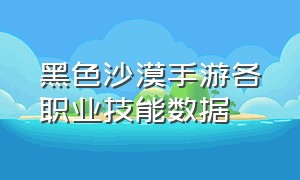 黑色沙漠手游各职业技能数据